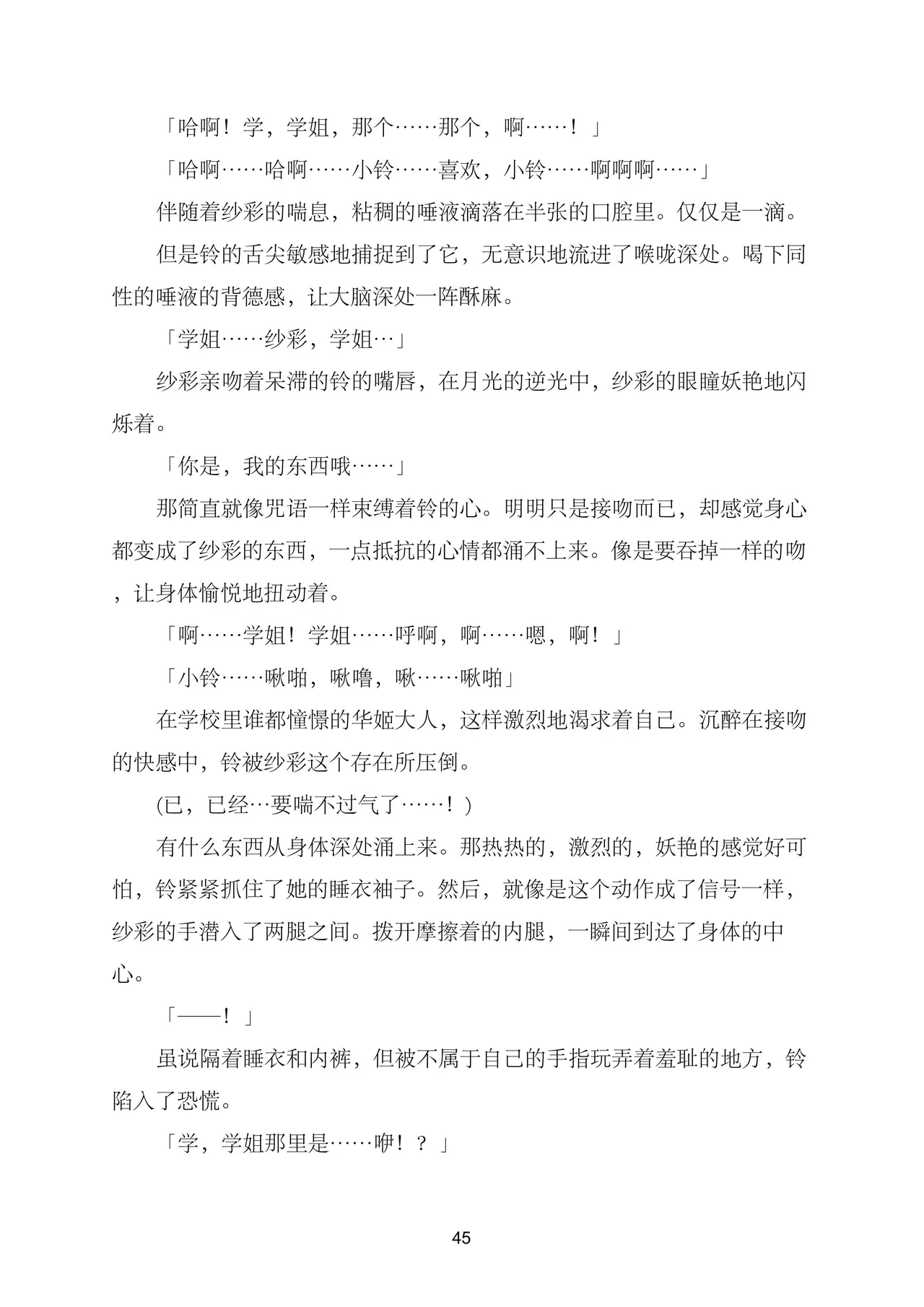 「哈啊！学，学姐，那个……那个，啊……！」

「哈啊……哈啊……小铃……喜欢，小铃……啊啊啊……」

伴随着纱彩的喘息，粘稠的唾液滴落在半张的口腔里。仅仅是一滴。

但是铃的舌尖敏感地捕捉到了它，无意识地流进了喉咙深处。喝下同性的唾液的背德感，让大脑深处一阵酥麻。

「学姐……纱彩，学姐…」

纱彩亲吻着呆滞的铃的嘴唇，在月光的逆光中，纱彩的眼瞳妖艳地闪烁着。

「你是，我的东西哦……」

那简直就像咒语一样束缚着铃的心。明明只是接吻而已，却感觉身心都变成了纱彩的东西，一点抵抗的心情都涌不上来。像是要吞掉一样的吻，让身体愉悦地扭动着。

「啊……学姐！学姐……呼啊，啊……嗯，啊！」

「小铃……啾啪，啾噜，啾……啾啪」

在学校里谁都憧憬的华姬大人，这样激烈地渴求着自己。沉醉在接吻的快感中，铃被纱彩这个存在所压倒。

(已，已经…要喘不过气了……！)

有什么东西从身体深处涌上来。那热热的，激烈的，妖艳的感觉好可怕，铃紧紧抓住了她的睡衣袖子。然后，就像是这个动作成了信号一样，纱彩的手潜入了两腿之间。拨开摩擦着的内腿，一瞬间到达了身体的中心。

「——！」

虽说隔着睡衣和内裤，但被不属于自己的手指玩弄着羞耻的地方，铃陷入了恐慌。

「学，学姐那里是……咿！？」

45